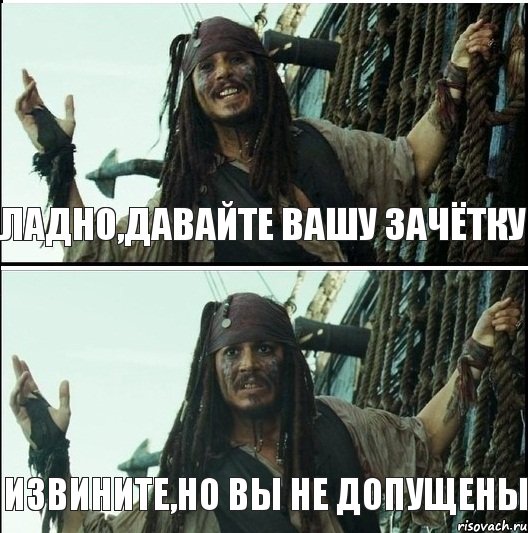 ЛАДНО,ДАВАЙТЕ ВАШУ ЗАЧЁТКУ

ИЗВИНИТЕ,НО ВЫ НЕ ДОПУЩЕНЫ

risovach.ru